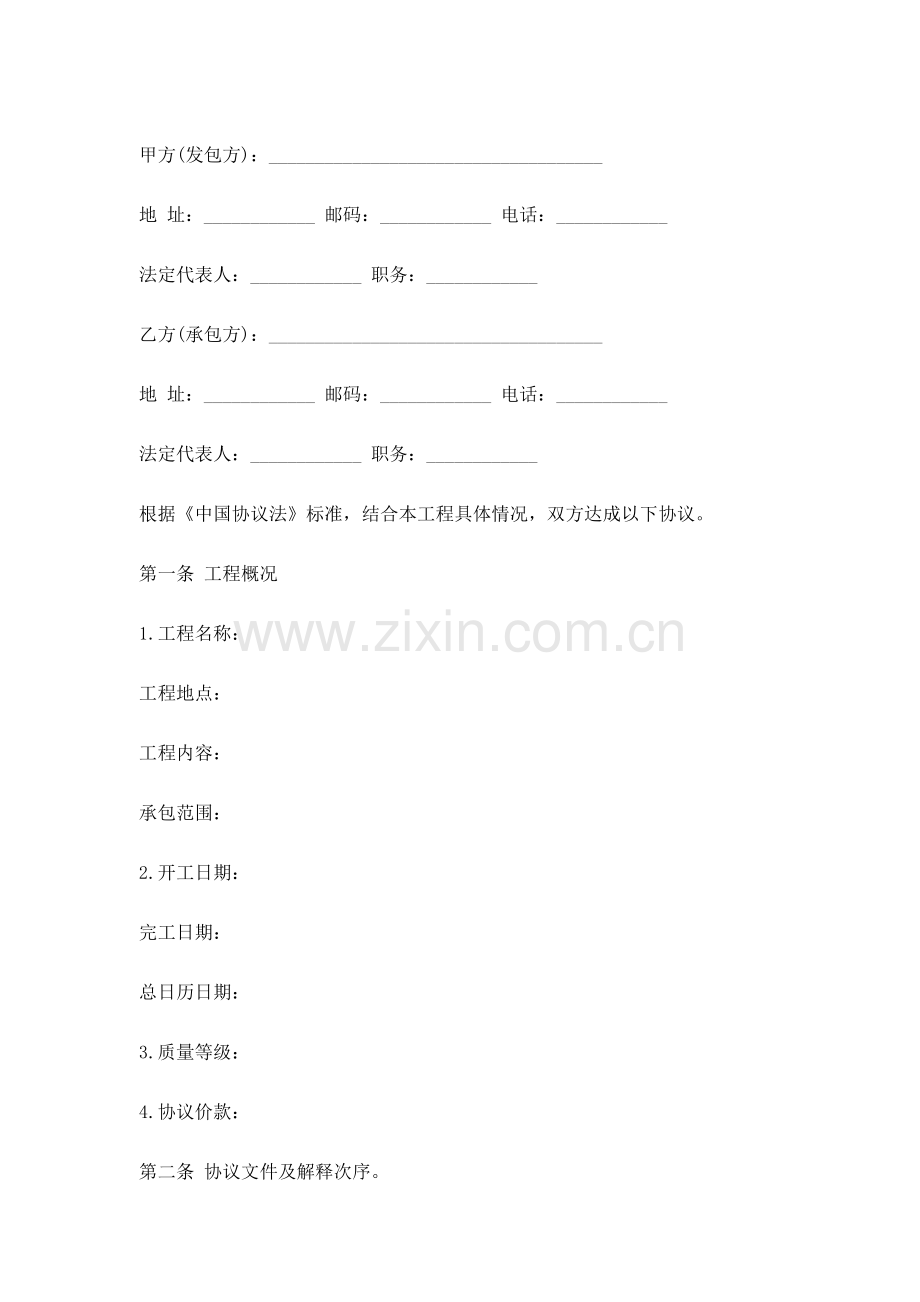 甲方(发包方)：____

地 址：____ 邮码：____ 电话：____

法定代表人：____ 职务：____

乙方(承包方)：____

地 址：____ 邮码：____ 电话：____

法定代表人：____ 职务：____

根据《中国协议法》标准，结合本工程具体情况，双方达成以下协议。

第一条 工程概况

1.工程名称：

工程地点：

工程内容：

承包范围：

2.开工日期：

完工日期：

总日历日期：

3.质量等级：

4.协议价款：

第二条 协议文件及解释次序。

www.zixin.com.cn